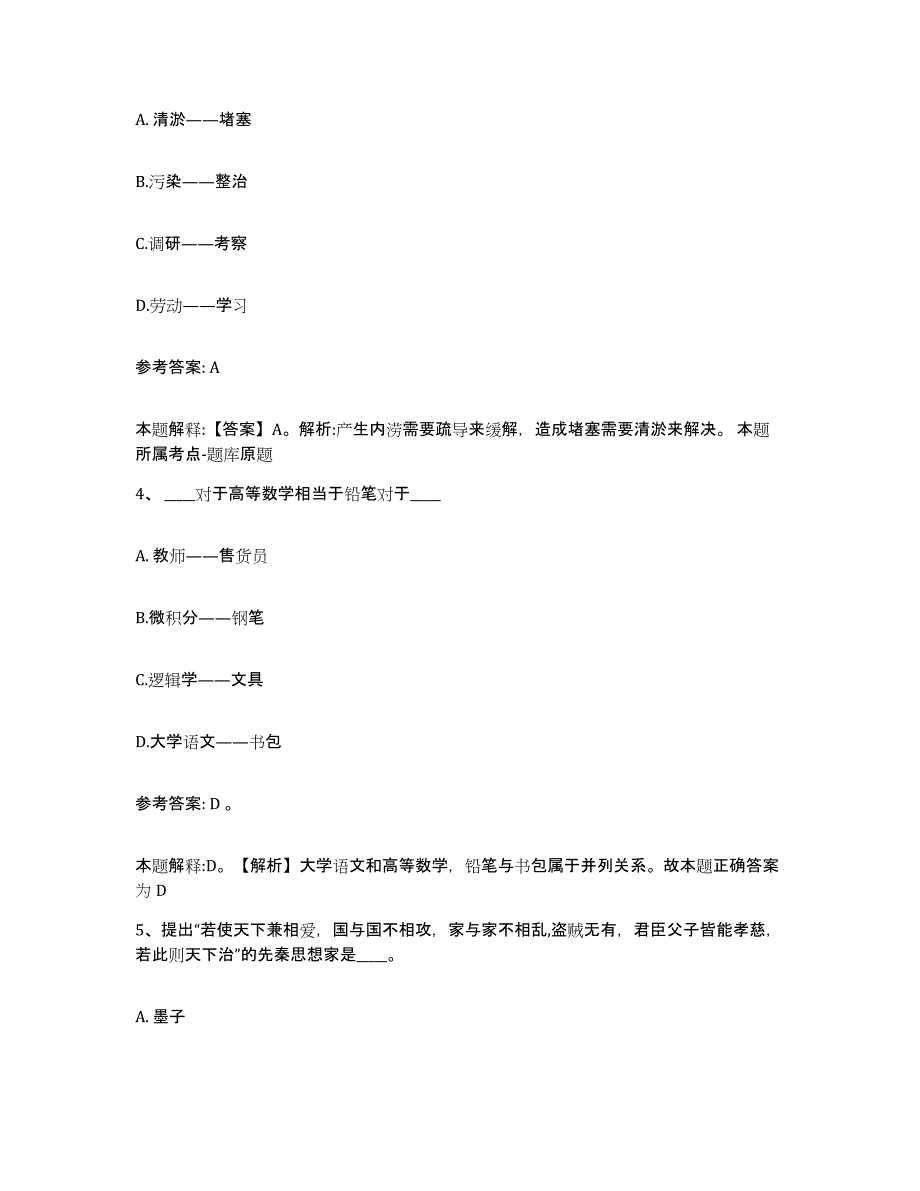 A. 清淤——堵塞

B.污染——整治

C.调研——考察

D.劳动——学习

参考答案: A

本题解释:【答案】A。解析:产生内涝需要疏导来缓解，造成堵塞需要清淤来解决。 本题所属考点-题库原题

4、 ____对于高等数学相当于铅笔对于____

A. 教师——售货员

B.微积分——钢笔

C.逻辑学——文具

D.大学语文——书包

参考答案: D 。

本题解释:D。【解析】大学语文和高等数学，铅笔与书包属于并列关系。故本题正确答案为 D

5、提出“若使天下兼相爱，国与国不相攻，家与家不相乱,盗贼无有，君臣父子皆能孝慈，若此则天下治”的先秦思想家是____。

A. 墨子